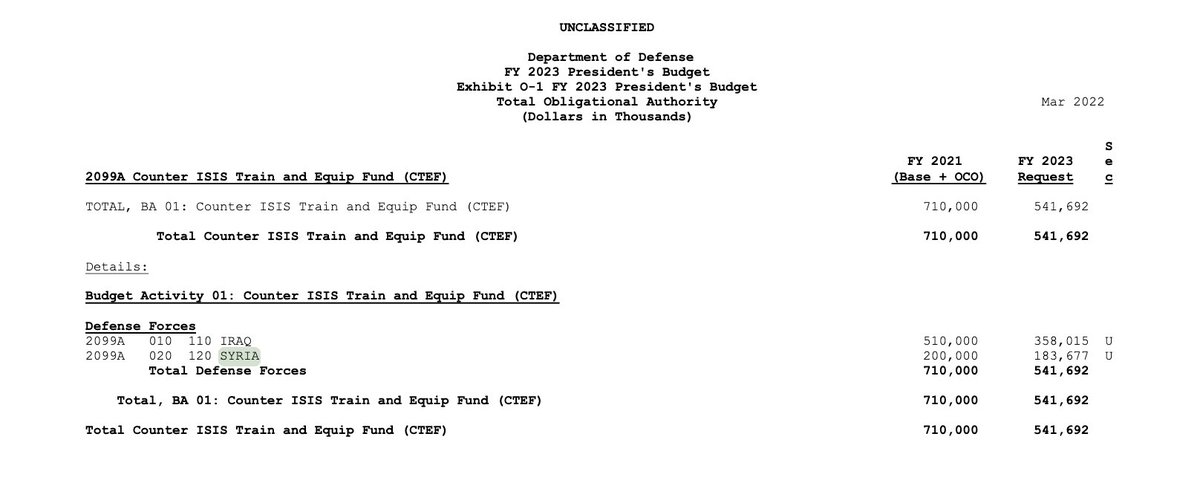 UNCLASSIFIED

Department of Defense
FY 2023 President's Budget
Exhibit O-1 FY 2023 President's Budget
Total Obligational Authority
(Dollars in Thousands)

Mar 2022

| 2099A Counter ISIS Train and Equip Fund (CTEF) | FY 2021 (Base + OCO) | FY 2023 Request | S e c |
|---|---|---|---|
| TOTAL, BA 01: Counter ISIS Train and Equip Fund (CTEF) | 710,000 | 541,692 | |
| Total Counter ISIS Train and Equip Fund (CTEF) | 710,000 | 541,692 | |
| Details: | | | |
| Budget Activity 01: Counter ISIS Train and Equip Fund (CTEF) | | | |
| Defense Forces | | | |
| 2099A 010 110 IRAQ | 510,000 | 358,015 | U |
| 2099A 020 120 SYRIA | 200,000 | 183,677 | U |
| Total Defense Forces | 710,000 | 541,692 | |
| Total, BA 01: Counter ISIS Train and Equip Fund (CTEF) | 710,000 | 541,692 | |
| Total Counter ISIS Train and Equip Fund (CTEF) | 710,000 | 541,692 | |